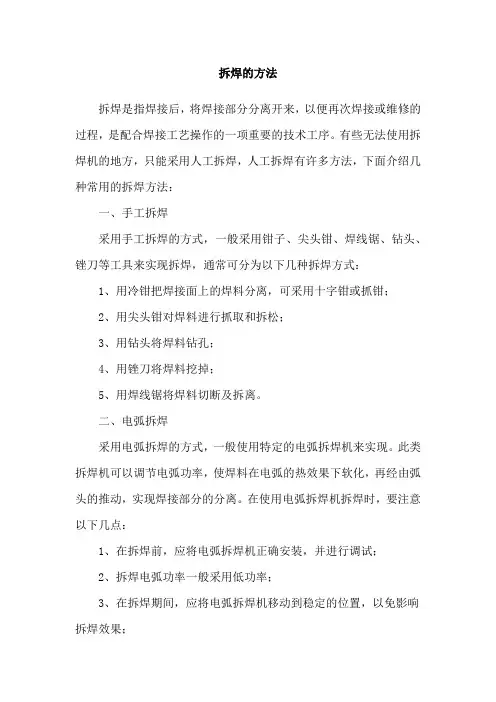 拆焊的方法

拆焊是指焊接后，将焊接部分分离开来，以便再次焊接或维修的过程，是配合焊接工艺操作的一项重要的技术工序。有些无法使用拆焊机的地方，只能采用人工拆焊，人工拆焊有许多方法，下面介绍几种常用的拆焊方法：

一、手工拆焊

采用手工拆焊的方式，一般采用钳子、尖头钳、焊线锯、钻头、锉刀等工具来实现拆焊，通常可分为以下几种拆焊方式：

1、用冷钳把焊接面上的焊料分离，可采用十字钳或抓钳；

2、用尖头钳对焊料进行抓取和拆松；

3、用钻头将焊料钻孔；

4、用锉刀将焊料挖掉；

5、用焊线锯将焊料切断及拆离。

二、电弧拆焊

采用电弧拆焊的方式，一般使用特定的电弧拆焊机来实现。此类拆焊机可以调节电弧功率，使焊料在电弧的热效果下软化，再经由弧头的推动，实现焊接部分的分离。在使用电弧拆焊机拆焊时，要注意以下几点：

1、在拆焊前，应将电弧拆焊机正确安装，并进行调试；

2、拆焊电弧功率一般采用低功率；

3、在拆焊期间，应将电弧拆焊机移动到稳定的位置，以免影响拆焊效果；